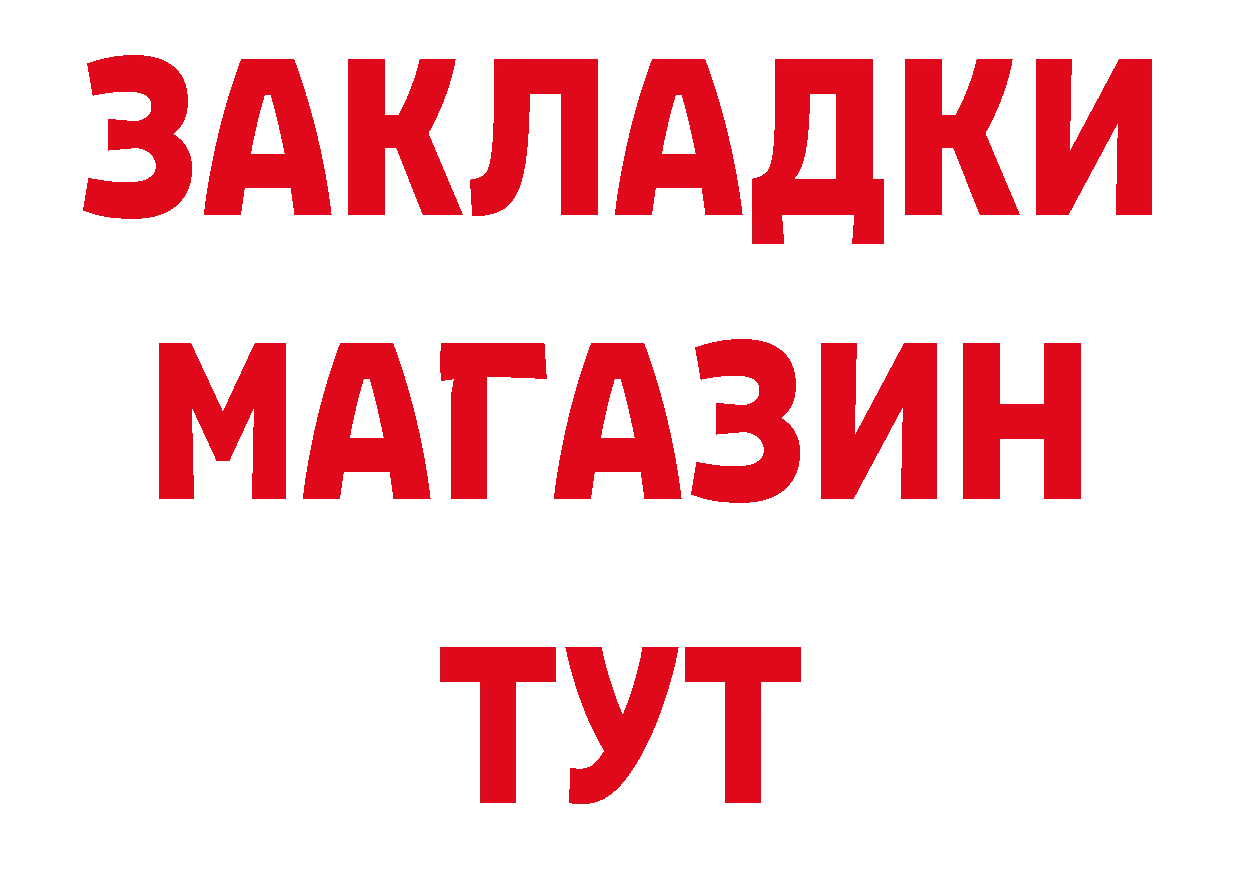 ЗАКЛАДКИ
МАГАЗИН
ТУТ